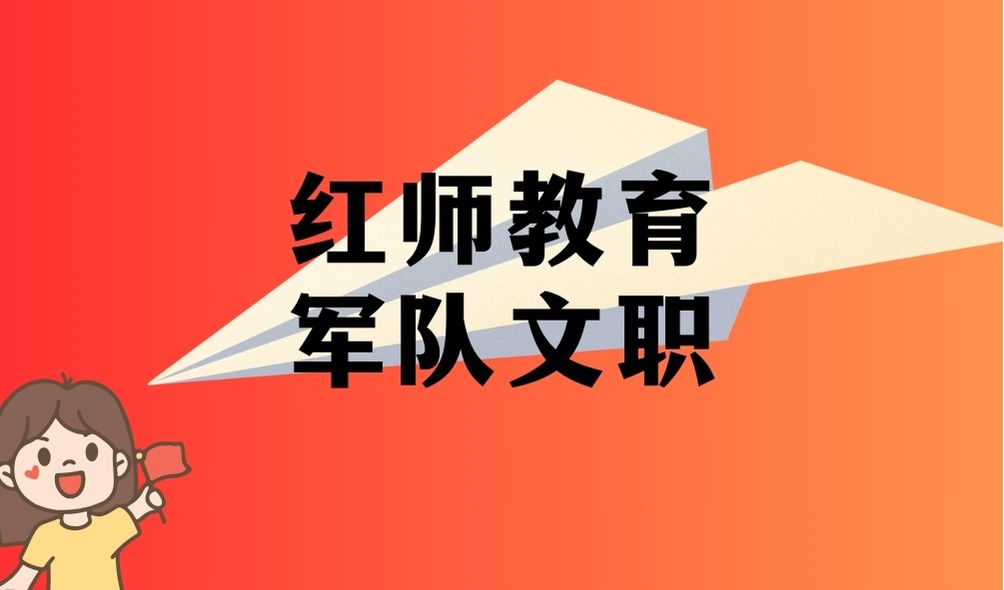 红师教育
军队文职